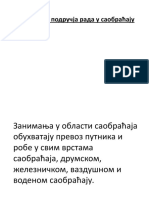 подручја рада у саобраћају

PDF

Занимања у области саобраћаја обухватају превоз путника и робе у свим врстама саобраћаја, друмском, железничком, ваздушном и воденом саобраћају.